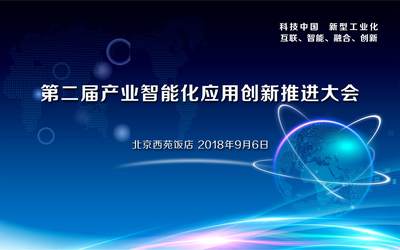 科技中国　新型工业化
互联、智能、融合、创新

第二届产业智能化应用创新推进大会

北京西苑饭店 2018年9月6日